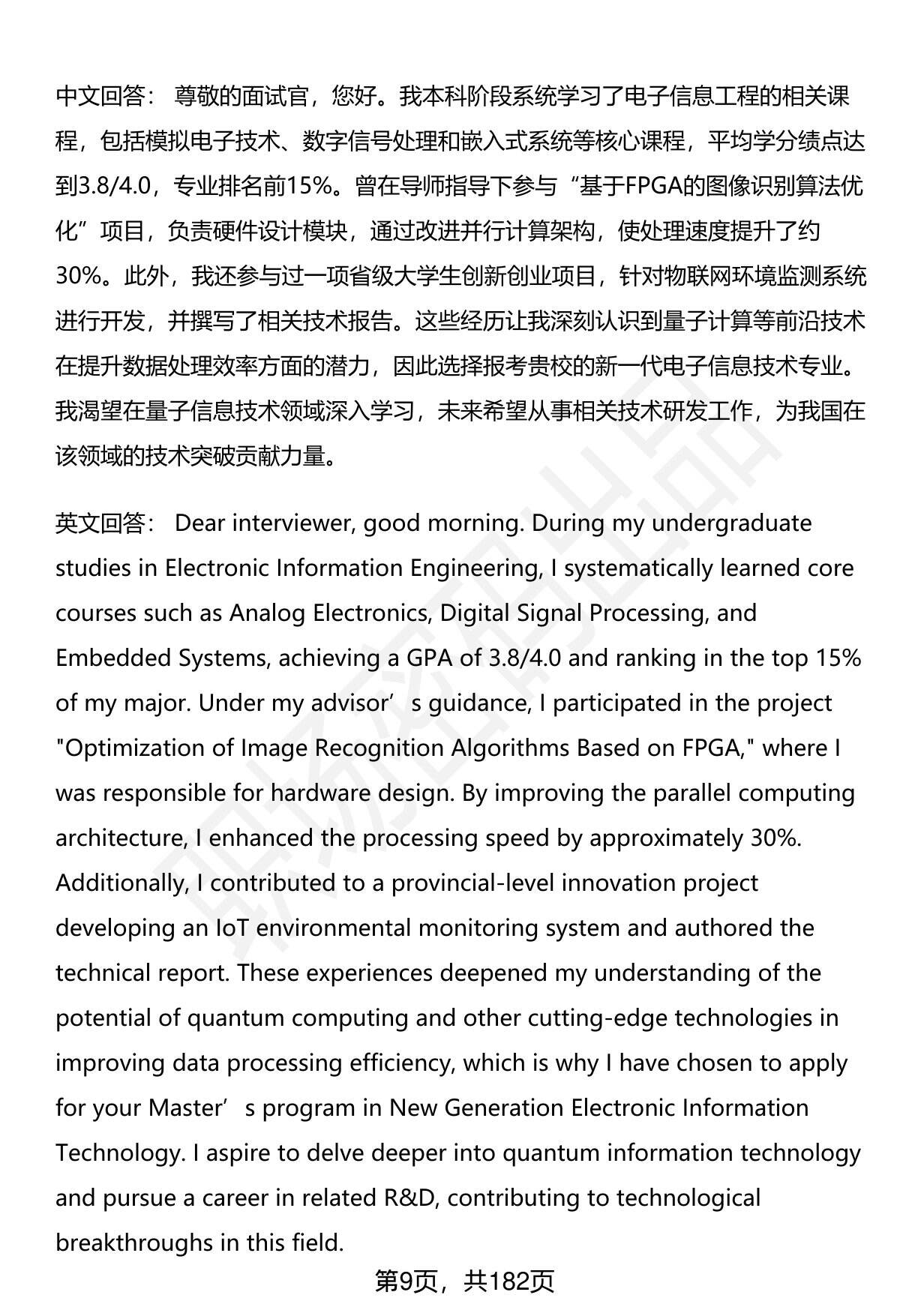 中文回答： 尊敬的面试官，您好。我本科阶段系统学习了电子信息工程的相关课程，包括模拟电子技术、数字信号处理和嵌入式系统等核心课程，平均学分绩点达到3.8/4.0，专业排名前15%。曾在导师指导下参与“基于FPGA的图像识别算法优化”项目，负责硬件设计模块，通过改进并行计算架构，使处理速度提升了约30%。此外，我还参与过一项省级大学生创新创业项目，针对物联网环境监测系统进行开发，并撰写了相关技术报告。这些经历让我深刻认识到量子计算等前沿技术在提升数据处理效率方面的潜力，因此选择报考贵校的新一代电子信息技术专业。我渴望在量子信息技术领域深入学习，未来希望从事相关技术研发工作，为我国在该领域的技术突破贡献力量。

英文回答： Dear interviewer, good morning. During my undergraduate studies in Electronic Information Engineering, I systematically learned core courses such as Analog Electronics, Digital Signal Processing, and Embedded Systems, achieving a GPA of 3.8/4.0 and ranking in the top 15% of my major. Under my advisor’s guidance, I participated in the project "Optimization of Image Recognition Algorithms Based on FPGA," where I was responsible for hardware design. By improving the parallel computing architecture, I enhanced the processing speed by approximately 30%. Additionally, I contributed to a provincial-level innovation project developing an IoT environmental monitoring system and authored the technical report. These experiences deepened my understanding of the potential of quantum computing and other cutting-edge technologies in improving data processing efficiency, which is why I have chosen to apply for your Master’s program in New Generation Electronic Information Technology. I aspire to delve deeper into quantum information technology and pursue a career in related R&D, contributing to technological breakthroughs in this field.

第9页，共182页